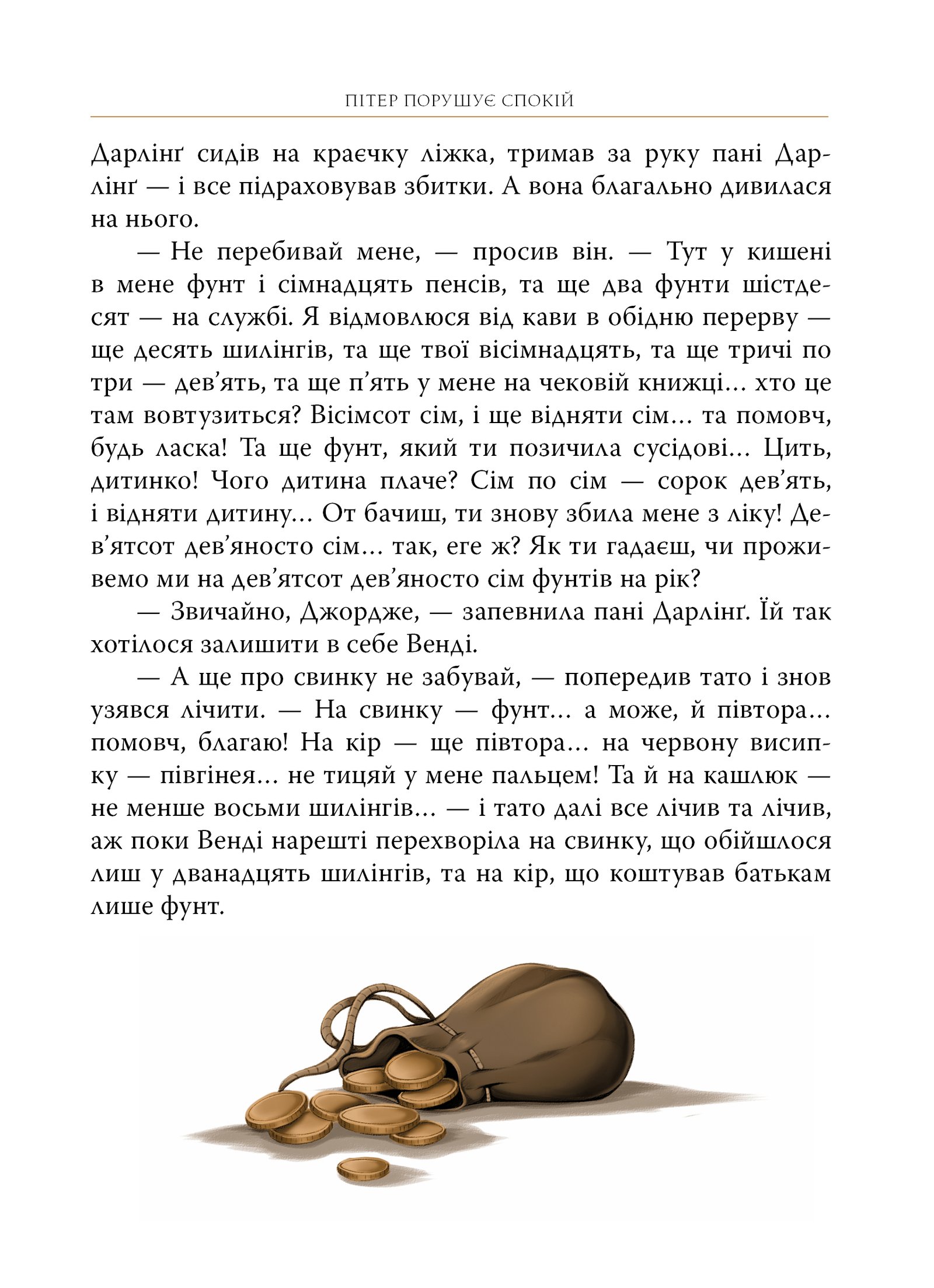 ПІТЕР ПОРУШУЄ СПОКІЙ

Дарлінґ сидів на краєчку ліжка, тримав за руку пані Дарлінґ — і все підраховував збитки. А вона благально дивилася на нього.

— Не перебивай мене, — просив він. — Тут у кишені в мене фунт і сімнадцять пенсів, та ще два фунти шістдесят — на службі. Я відмовлюся від кави в обідню перерву — ще десять шилінгів, та ще твої вісімнадцять, та ще тричі по три — дев'ять, та ще п'ять у мене на чековій книжці... хто це там вовтузиться? Вісімсот сім, і ще відняти сім... та помовч, будь ласка! Та ще фунт, який ти позичила сусідові... Цить, дитинко! Чого дитина плаче? Сім по сім — сорок дев'ять, і відняти дитину... От бачиш, ти знову збила мене з ліку! Дев'ятсот дев'яносто сім... так, еге ж? Як ти гадаєш, чи проживемо ми на дев'ятсот дев'яносто сім фунтів на рік?

— Звичайно, Джордже, — запевнила пані Дарлінґ. Їй так хотілося залишити в себе Венді.

— А ще про свинку не забувай, — попередив тато і знов узявся лічити. — На свинку — фунт... а може, й півтора... помовч, благаю! На кір — ще півтора... на червону висипку — півгінея... не тицяй у мене пальцем! Та й на кашлюк — не менше восьми шилінгів... — і тато далі все лічив та лічив, аж поки Венді нарешті перехворіла на свинку, що обійшлося лиш у дванадцять шилінгів, та на кір, що коштував батькам лише фунт.